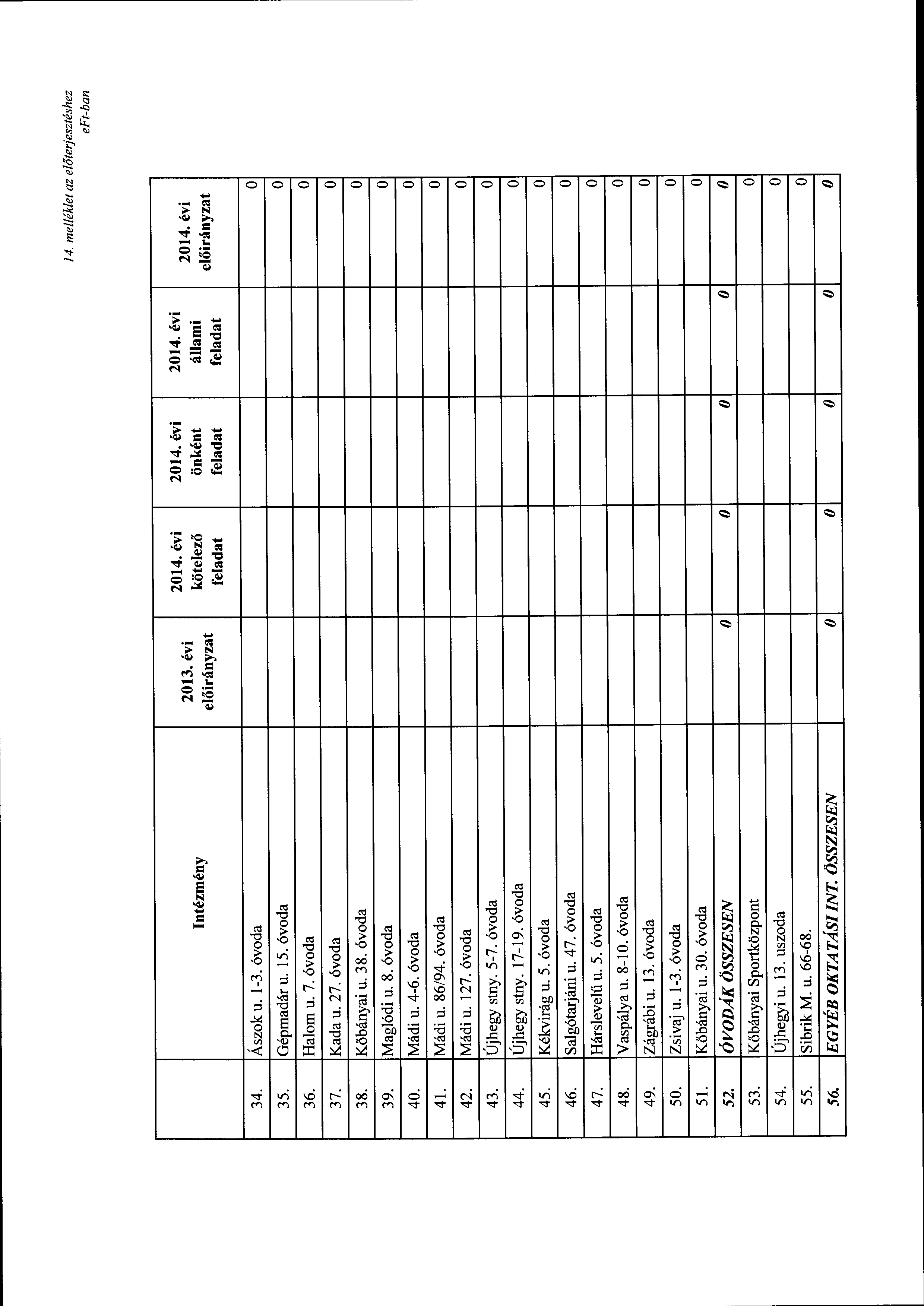 14. melléklet az előterjesztéshez
eFt-ban

| | Intézmény | 2013. évi előirányzat | 2014. évi kötelező feladat | 2014. évi önként feladat | 2014. évi állami feladat | 2014. évi előirányzat |
|---|---|---|---|---|---|---|
| 34. | Ászok u. 1-3. óvoda | | | | | 0 |
| 35. | Gépmadár u. 15. óvoda | | | | | 0 |
| 36. | Halom u. 7. óvoda | | | | | 0 |
| 37. | Kada u. 27. óvoda | | | | | 0 |
| 38. | Kőbányai u. 38. óvoda | | | | | 0 |
| 39. | Maglódi u. 8. óvoda | | | | | 0 |
| 40. | Mádi u. 4-6. óvoda | | | | | 0 |
| 41. | Mádi u. 86/94. óvoda | | | | | 0 |
| 42. | Mádi u. 127. óvoda | | | | | 0 |
| 43. | Újhegy stny. 5-7. óvoda | | | | | 0 |
| 44. | Újhegy stny. 17-19. óvoda | | | | | 0 |
| 45. | Kékvirág u. 5. óvoda | | | | | 0 |
| 46. | Salgótarjáni u. 47. óvoda | | | | | 0 |
| 47. | Hárslevelű u. 5. óvoda | | | | | 0 |
| 48. | Vaspálya u. 8-10. óvoda | | | | | 0 |
| 49. | Zágrábi u. 13. óvoda | | | | | 0 |
| 50. | Zsivaj u. 1-3. óvoda | | | | | 0 |
| 51. | Kőbányai u. 30. óvoda | | | | | 0 |
| 52. | ÓVODÁK ÖSSZESEN | 0 | 0 | 0 | 0 | 0 |
| 53. | Kőbányai Sportközpont | | | | | 0 |
| 54. | Újhegyi u. 13. uszoda | | | | | 0 |
| 55. | Sibrik M. u. 66-68. | | | | | 0 |
| 56. | EGYÉB OKTATÁSI INT. ÖSSZESEN | 0 | 0 | 0 | 0 | 0 |